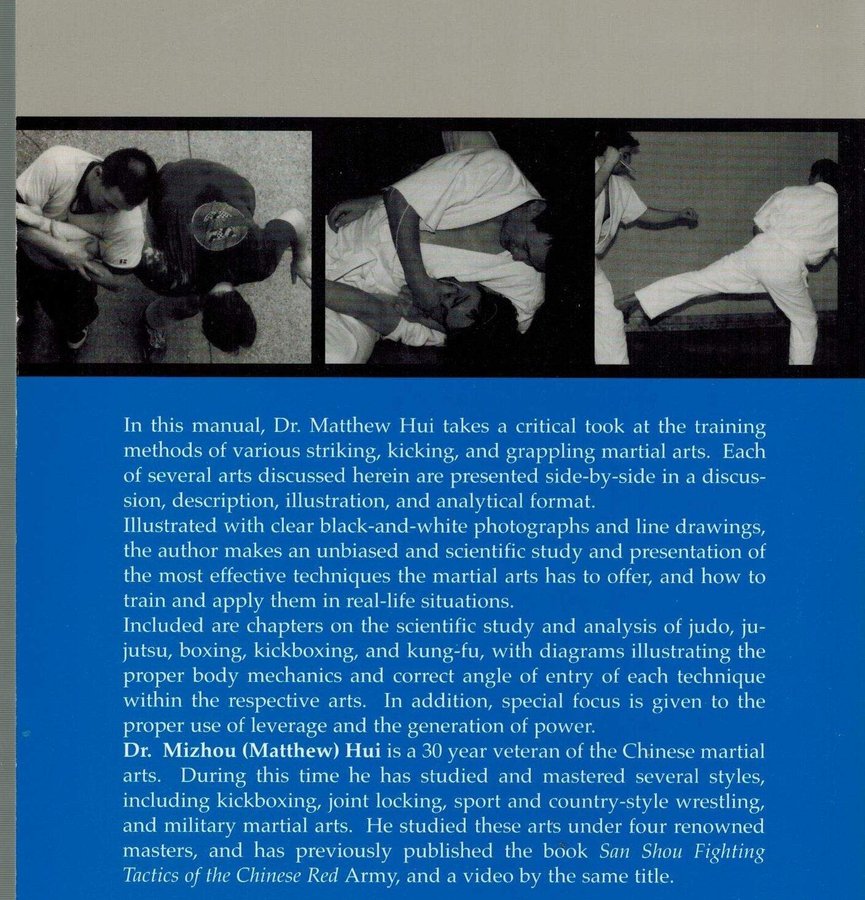 In this manual, Dr. Matthew Hui takes a critical took at the training methods of various striking, kicking, and grappling martial arts. Each of several arts discussed herein are presented side-by-side in a discussion, description, illustration, and analytical format.
Illustrated with clear black-and-white photographs and line drawings, the author makes an unbiased and scientific study and presentation of the most effective techniques the martial arts has to offer, and how to train and apply them in real-life situations.
Included are chapters on the scientific study and analysis of judo, jujutsu, boxing, kickboxing, and kung-fu, with diagrams illustrating the proper body mechanics and correct angle of entry of each technique within the respective arts. In addition, special focus is given to the proper use of leverage and the generation of power.
Dr. Mizhou (Matthew) Hui is a 30 year veteran of the Chinese martial arts. During this time he has studied and mastered several styles, including kickboxing, joint locking, sport and country-style wrestling, and military martial arts. He studied these arts under four renowned masters, and has previously published the book San Shou Fighting Tactics of the Chinese Red Army, and a video by the same title.